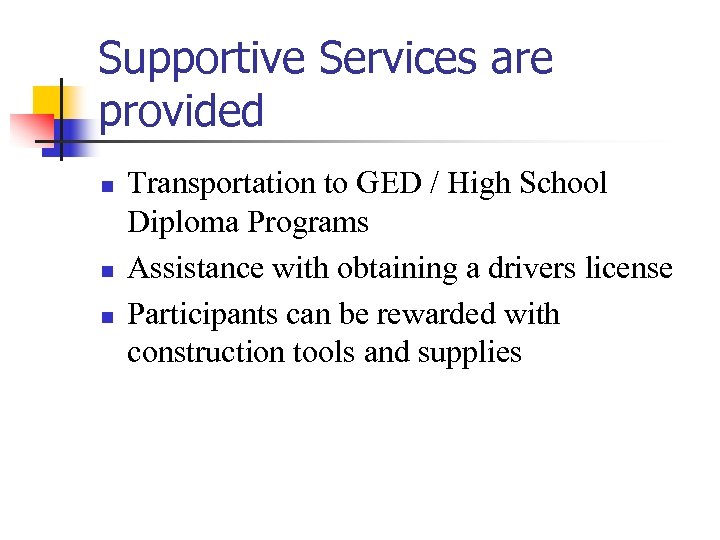 Supportive Services are provided

- Transportation to GED / High School Diploma Programs
- Assistance with obtaining a drivers license
- Participants can be rewarded with construction tools and supplies